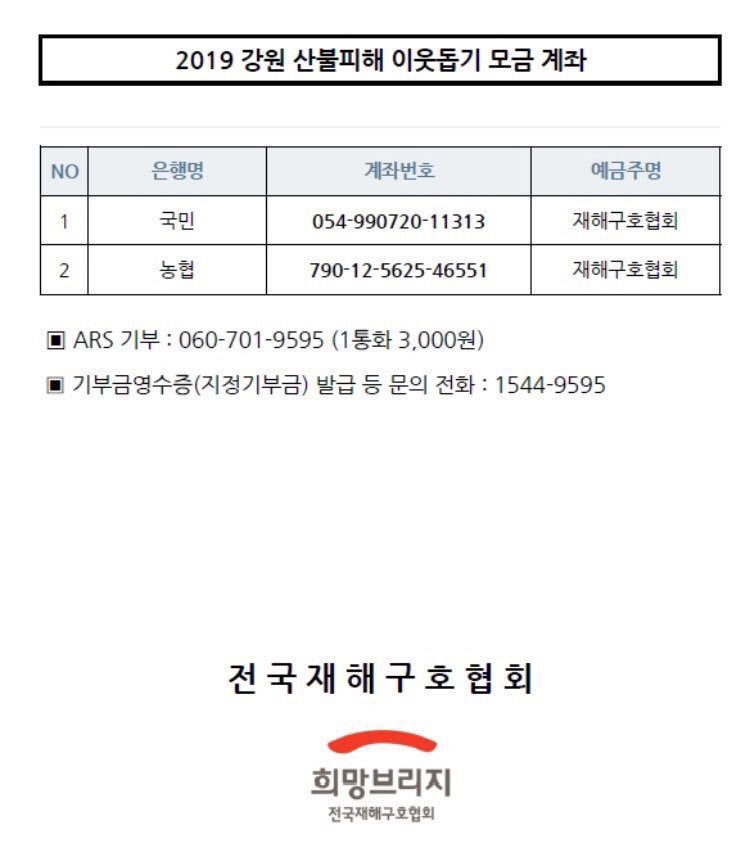 2019 강원 산불피해 이웃돕기 모금 계좌

| NO | 은행명 | 계좌번호 | 예금주명 |
|---|---|---|---|
| 1 | 국민 | 054-990720-11313 | 재해구호협회 |
| 2 | 농협 | 790-12-5625-46551 | 재해구호협회 |

▣ ARS 기부 : 060-701-9595 (1통화 3,000원)

▣ 기부금영수증(지정기부금) 발급 등 문의 전화 : 1544-9595

전국재해구호협회

희망브리지
전국재해구호협회